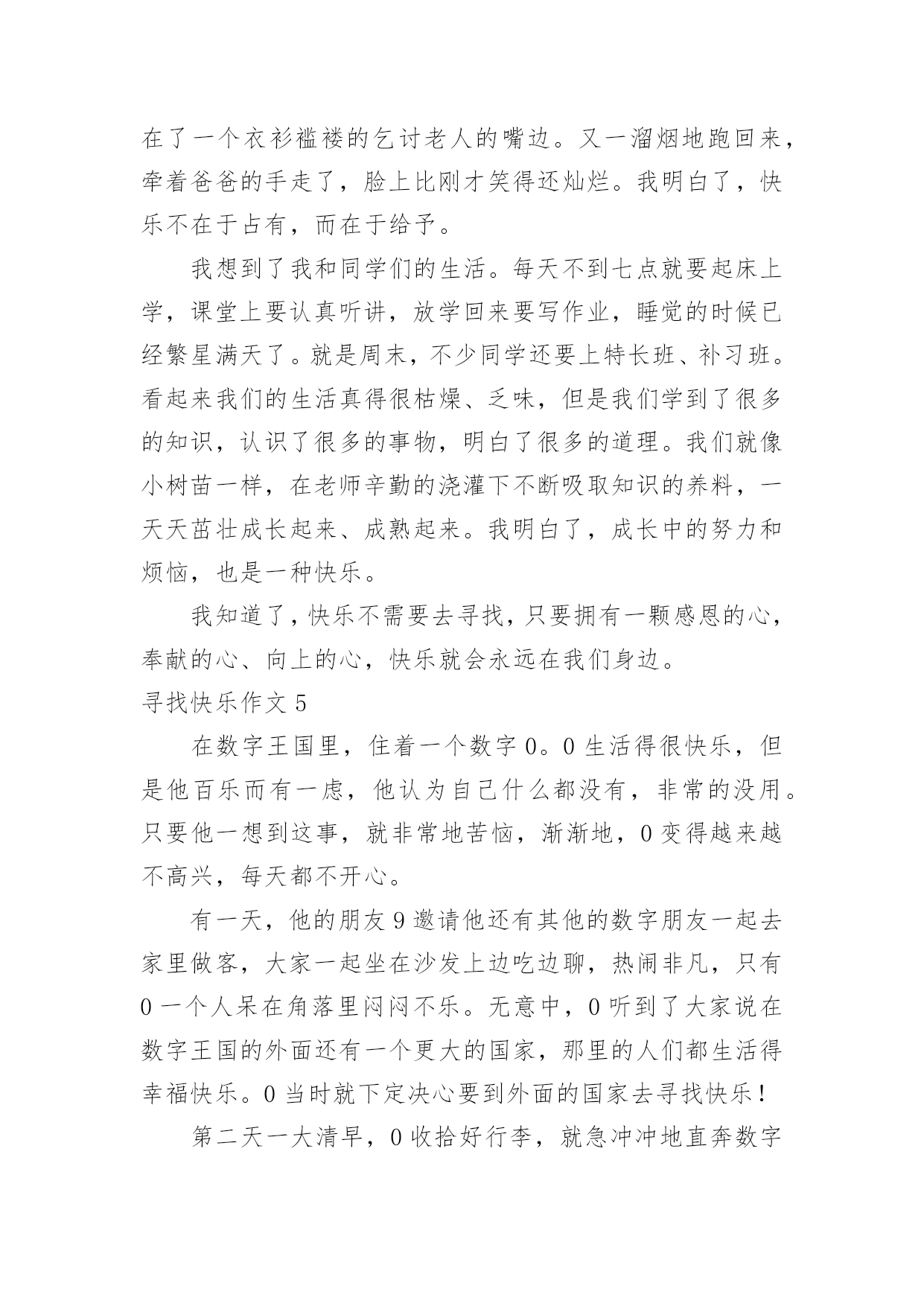 在了一个衣衫褴褛的乞讨老人的嘴边。又一溜烟地跑回来，牵着爸爸的手走了，脸上比刚才笑得还灿烂。我明白了，快乐不在于占有，而在于给予。

我想到了我和同学们的生活。每天不到七点就要起床上学，课堂上要认真听讲，放学回来要写作业，睡觉的时候已经繁星满天了。就是周末，不少同学还要上特长班、补习班。看起来我们的生活真得很枯燥、乏味，但是我们学到了很多的知识，认识了很多的事物，明白了很多的道理。我们就像小树苗一样，在老师辛勤的浇灌下不断吸取知识的养料，一天天茁壮成长起来、成熟起来。我明白了，成长中的努力和烦恼，也是一种快乐。

我知道了，快乐不需要去寻找，只要拥有一颗感恩的心，奉献的心、向上的心，快乐就会永远在我们身边。

寻找快乐作文 5

在数字王国里，住着一个数字 0。0 生活得很快乐，但是他百乐而有一虑，他认为自己什么都没有，非常的没用。只要他一想到这事，就非常地苦恼，渐渐地，0 变得越来越不高兴，每天都不开心。

有一天，他的朋友 9 邀请他还有其他的数字朋友一起去家里做客，大家一起坐在沙发上边吃边聊，热闹非凡，只有 0 一个人呆在角落里闷闷不乐。无意中，0 听到了大家说在数字王国的外面还有一个更大的国家，那里的人们都生活得幸福快乐。0 当时就下定决心要到外面的国家去寻找快乐！

第二天一大清早，0 收拾好行李，就急冲冲地直奔数字